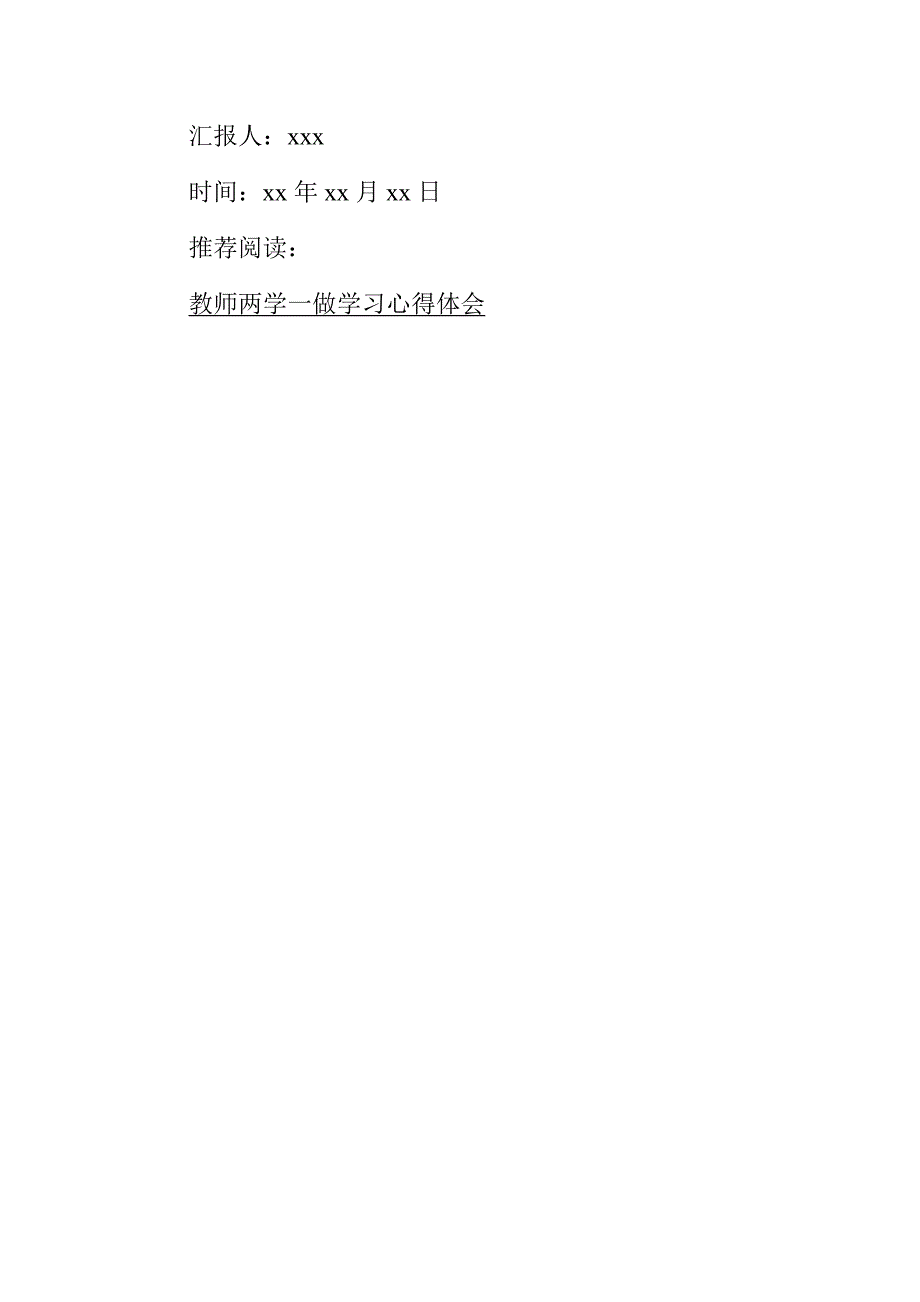 汇报人：xxx

时间：xx 年 xx 月 xx 日

推荐阅读：

教师两学一做学习心得体会